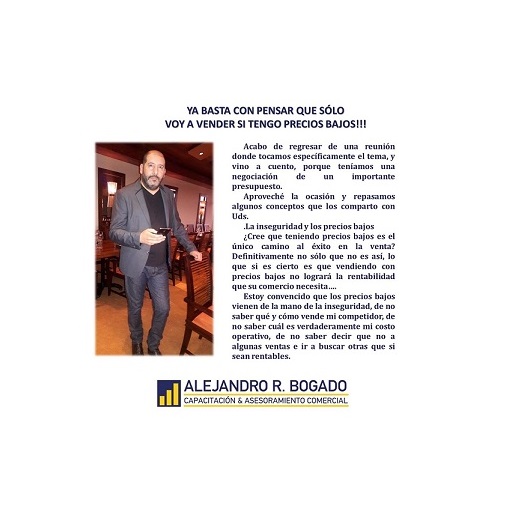 YA BASTA CON PENSAR QUE SÓLO VOY A VENDER SI TENGO PRECIOS BAJOS!!!

Acabo de regresar de una reunión donde tocamos específicamente el tema, y vino a cuento, porque teníamos una negociación de un importante presupuesto.

Aproveché la ocasión y repasamos algunos conceptos que los comparto con Uds.

.La inseguridad y los precios bajos

¿Cree que teniendo precios bajos es el único camino al éxito en la venta? Definitivamente no sólo que no es así, lo que si es cierto es que vendiendo con precios bajos no logrará la rentabilidad que su comercio necesita....

Estoy convencido que los precios bajos vienen de la mano de la inseguridad, de no saber qué y cómo vende mi competidor, de no saber cuál es verdaderamente mi costo operativo, de no saber decir que no a algunas ventas e ir a buscar otras que si sean rentables.

ALEJANDRO R. BOGADO
CAPACITACIÓN & ASESORAMIENTO COMERCIAL